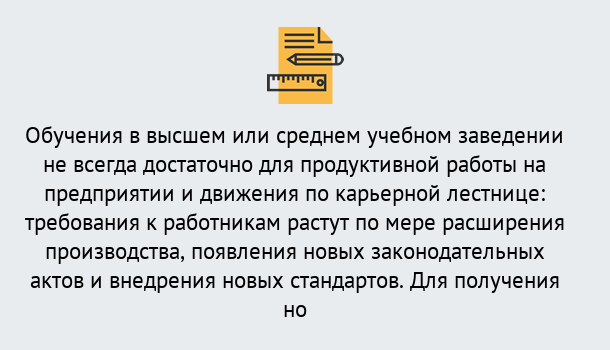 Обучения в высшем или среднем учебном заведении не всегда достаточно для продуктивной работы на предприятии и движения по карьерной лестнице: требования к работникам растут по мере расширения производства, появления новых законодательных актов и внедрения новых стандартов. Для получения но